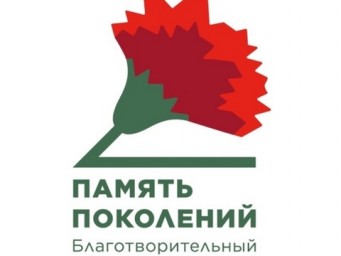 ПАМЯТЬ
ПОКОЛЕНИЙ
Благотворительный